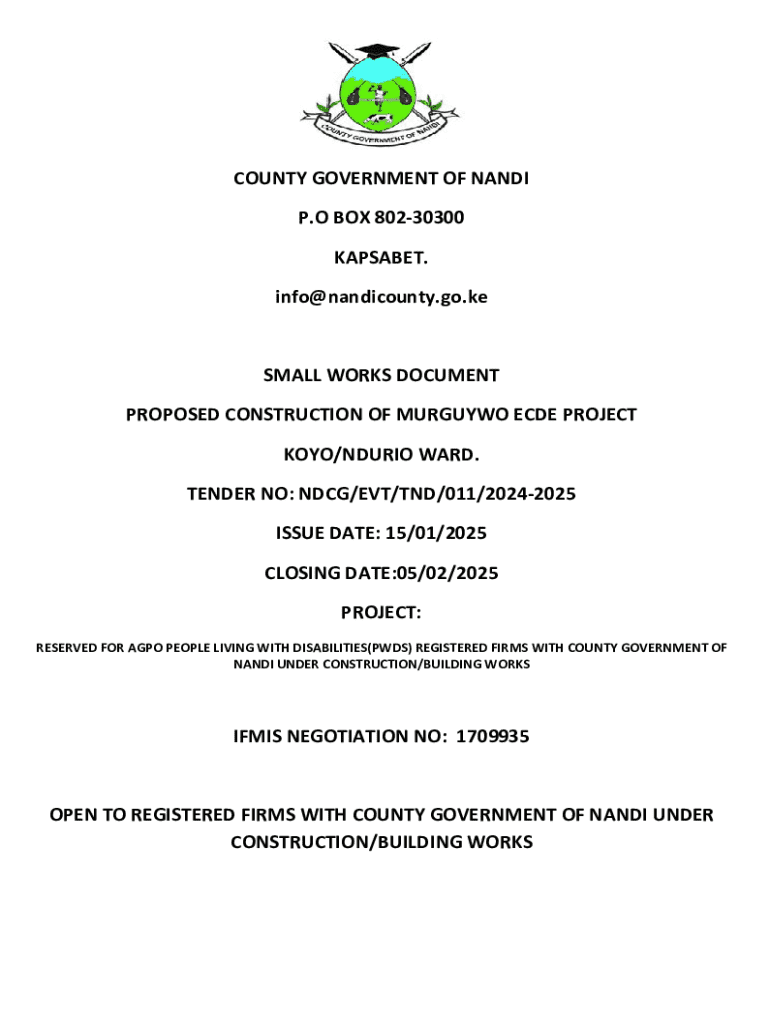 COUNTY GOVERNMENT OF NANDI

COUNTY GOVERNMENT OF NANDI

P.O BOX 802-30300

KAPSABET.

info@nandicounty.go.ke

SMALL WORKS DOCUMENT

PROPOSED CONSTRUCTION OF MURGUYWO ECDE PROJECT

KOYO/NDURIO WARD.

TENDER NO: NDCG/EVT/TND/011/2024-2025

ISSUE DATE: 15/01/2025

CLOSING DATE:05/02/2025

PROJECT:

RESERVED FOR AGPO PEOPLE LIVING WITH DISABILITIES(PWDS) REGISTERED FIRMS WITH COUNTY GOVERNMENT OF NANDI UNDER CONSTRUCTION/BUILDING WORKS

IFMIS NEGOTIATION NO: 1709935

OPEN TO REGISTERED FIRMS WITH COUNTY GOVERNMENT OF NANDI UNDER CONSTRUCTION/BUILDING WORKS